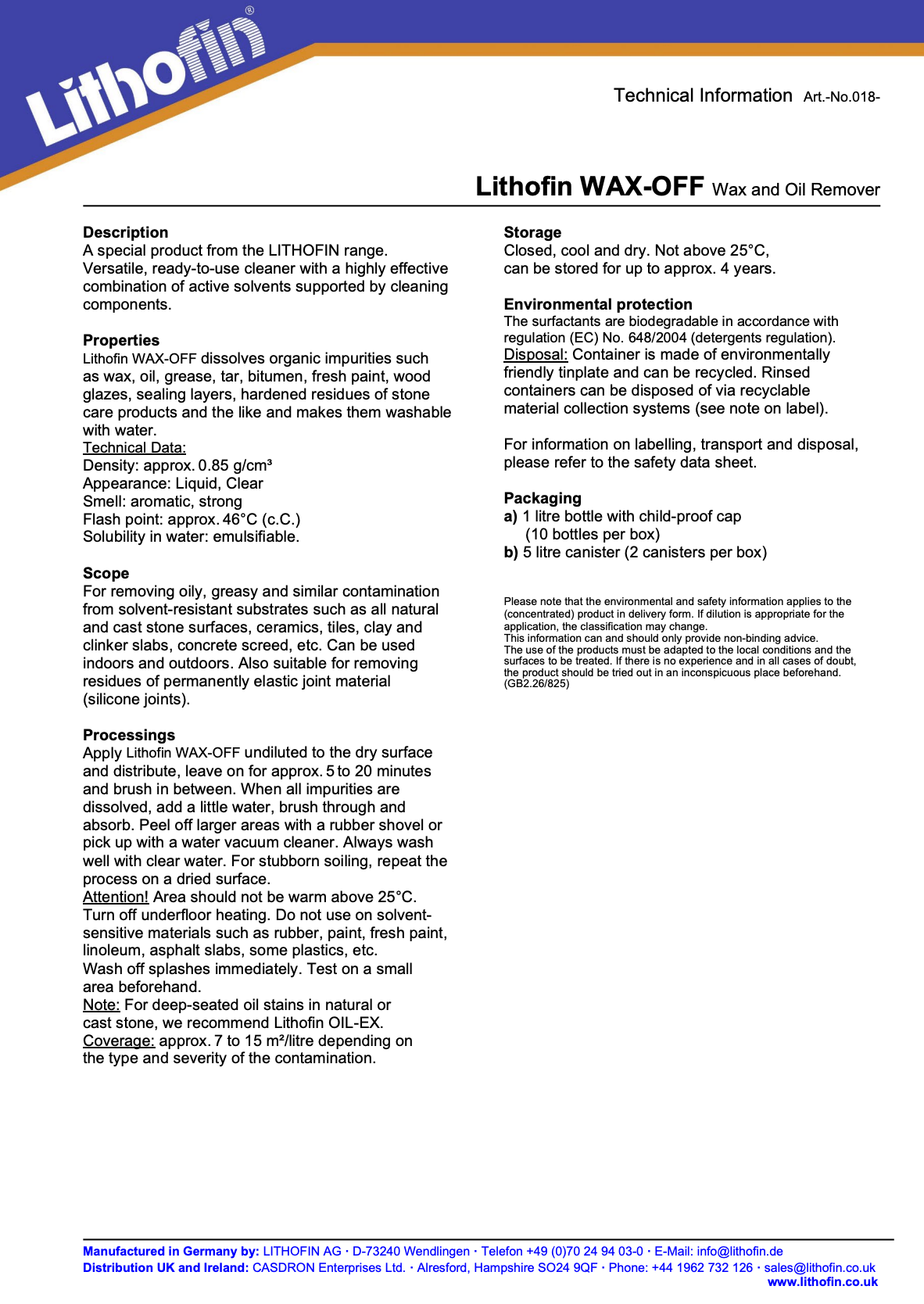 Lithofin®

Technical Information Art.-No.018-

Lithofin WAX-OFF Wax and Oil Remover

Description
A special product from the LITHOFIN range. Versatile, ready-to-use cleaner with a highly effective combination of active solvents supported by cleaning components.

Properties
Lithofin WAX-OFF dissolves organic impurities such as wax, oil, grease, tar, bitumen, fresh paint, wood glazes, sealing layers, hardened residues of stone care products and the like and makes them washable with water.
Technical Data:
Density: approx. 0.85 g/cm³
Appearance: Liquid, Clear
Smell: aromatic, strong
Flash point: approx. 46°C (c.C.)
Solubility in water: emulsifiable.

Scope
For removing oily, greasy and similar contamination from solvent-resistant substrates such as all natural and cast stone surfaces, ceramics, tiles, clay and clinker slabs, concrete screed, etc. Can be used indoors and outdoors. Also suitable for removing residues of permanently elastic joint material (silicone joints).

Processings
Apply Lithofin WAX-OFF undiluted to the dry surface and distribute, leave on for approx. 5 to 20 minutes and brush in between. When all impurities are dissolved, add a little water, brush through and absorb. Peel off larger areas with a rubber shovel or pick up with a water vacuum cleaner. Always wash well with clear water. For stubborn soiling, repeat the process on a dried surface.
Attention! Area should not be warm above 25°C. Turn off underfloor heating. Do not use on solvent-sensitive materials such as rubber, paint, fresh paint, linoleum, asphalt slabs, some plastics, etc.
Wash off splashes immediately. Test on a small area beforehand.
Note: For deep-seated oil stains in natural or cast stone, we recommend Lithofin OIL-EX.
Coverage: approx. 7 to 15 m²/litre depending on the type and severity of the contamination.

Storage
Closed, cool and dry. Not above 25°C, can be stored for up to approx. 4 years.

Environmental protection
The surfactants are biodegradable in accordance with regulation (EC) No. 648/2004 (detergents regulation).
Disposal: Container is made of environmentally friendly tinplate and can be recycled. Rinsed containers can be disposed of via recyclable material collection systems (see note on label).

For information on labelling, transport and disposal, please refer to the safety data sheet.

Packaging
a) 1 litre bottle with child-proof cap (10 bottles per box)
b) 5 litre canister (2 canisters per box)

Please note that the environmental and safety information applies to the (concentrated) product in delivery form. If dilution is appropriate for the application, the classification may change.
This information can and should only provide non-binding advice.
The use of the products must be adapted to the local conditions and the surfaces to be treated. If there is no experience and in all cases of doubt, the product should be tried out in an inconspicuous place beforehand.
(GB2.26/825)

Manufactured in Germany by: LITHOFIN AG · D-73240 Wendlingen · Telefon +49 (0)70 24 94 03-0 · E-Mail: info@lithofin.de
Distribution UK and Ireland: CASDRON Enterprises Ltd. · Alresford, Hampshire SO24 9QF · Phone: +44 1962 732 126 · sales@lithofin.co.uk
www.lithofin.co.uk